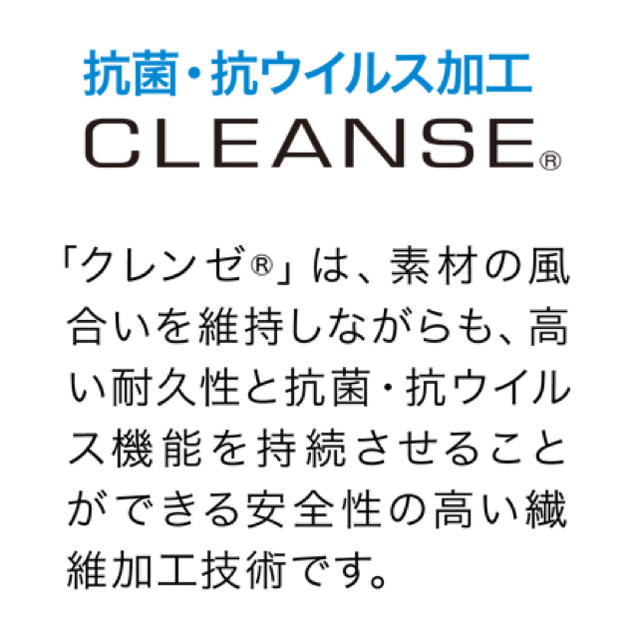 抗菌・抗ウイルス加工
CLEANSE®

「クレンゼ®」は、素材の風合いを維持しながらも、高い耐久性と抗菌・抗ウイルス機能を持続させることができる安全性の高い繊維加工技術です。